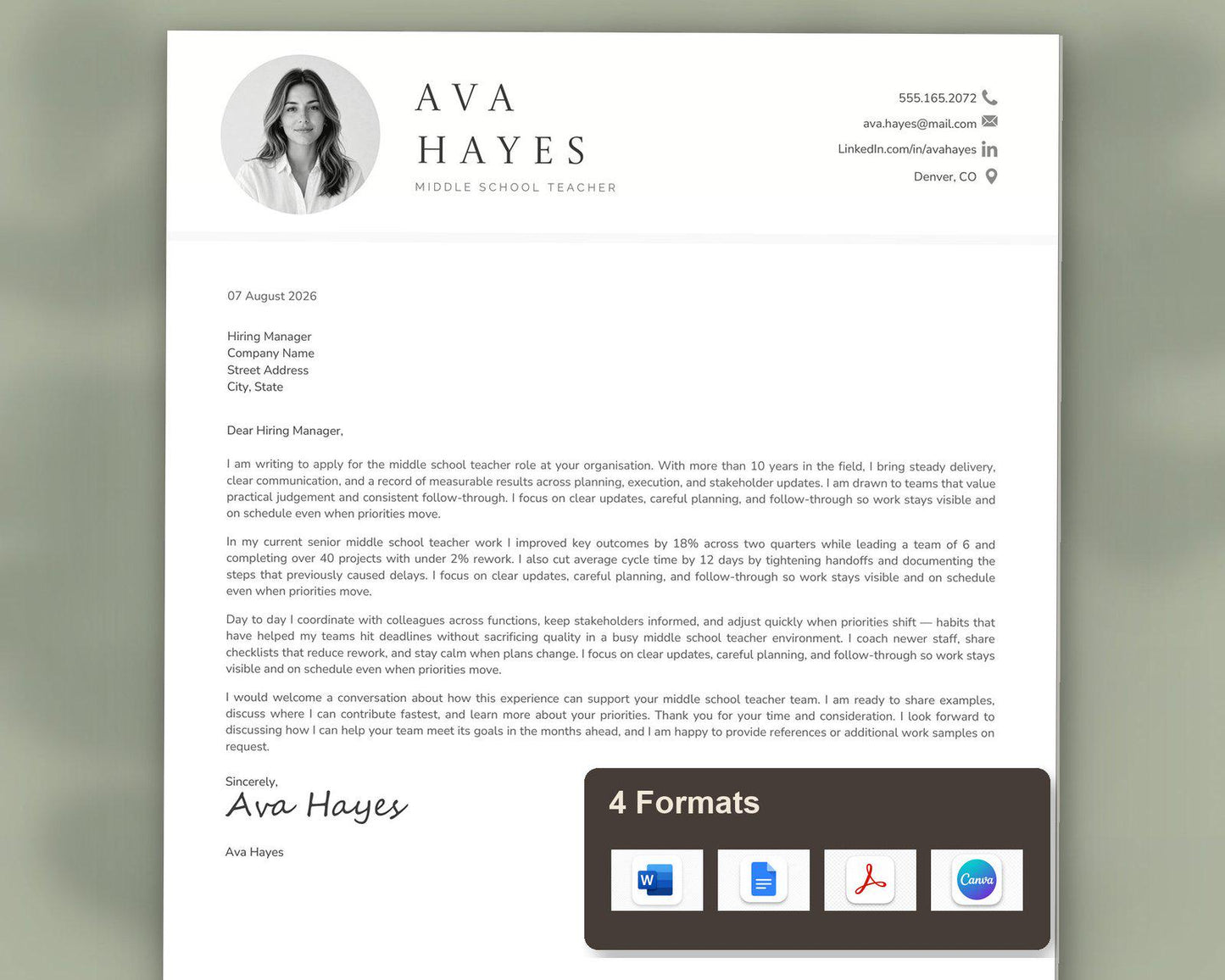 AVA
HAYES
MIDDLE SCHOOL TEACHER

555.165.2072
ava.hayes@mail.com
LinkedIn.com/in/avahayes
Denver, CO

07 August 2026

Hiring Manager
Company Name
Street Address
City, State

Dear Hiring Manager,

I am writing to apply for the middle school teacher role at your organisation. With more than 10 years in the field, I bring steady delivery, clear communication, and a record of measurable results across planning, execution, and stakeholder updates. I am drawn to teams that value practical judgement and consistent follow-through. I focus on clear updates, careful planning, and follow-through so work stays visible and on schedule even when priorities move.

In my current senior middle school teacher work I improved key outcomes by 18% across two quarters while leading a team of 6 and completing over 40 projects with under 2% rework. I also cut average cycle time by 12 days by tightening handoffs and documenting the steps that previously caused delays. I focus on clear updates, careful planning, and follow-through so work stays visible and on schedule even when priorities move.

Day to day I coordinate with colleagues across functions, keep stakeholders informed, and adjust quickly when priorities shift — habits that have helped my teams hit deadlines without sacrificing quality in a busy middle school teacher environment. I coach newer staff, share checklists that reduce rework, and stay calm when plans change. I focus on clear updates, careful planning, and follow-through so work stays visible and on schedule even when priorities move.

I would welcome a conversation about how this experience can support your middle school teacher team. I am ready to share examples, discuss where I can contribute fastest, and learn more about your priorities. Thank you for your time and consideration. I look forward to discussing how I can help your team meet its goals in the months ahead, and I am happy to provide references or additional work samples on request.

Sincerely,
Ava Hayes

Ava Hayes

4 Formats

W

Canva